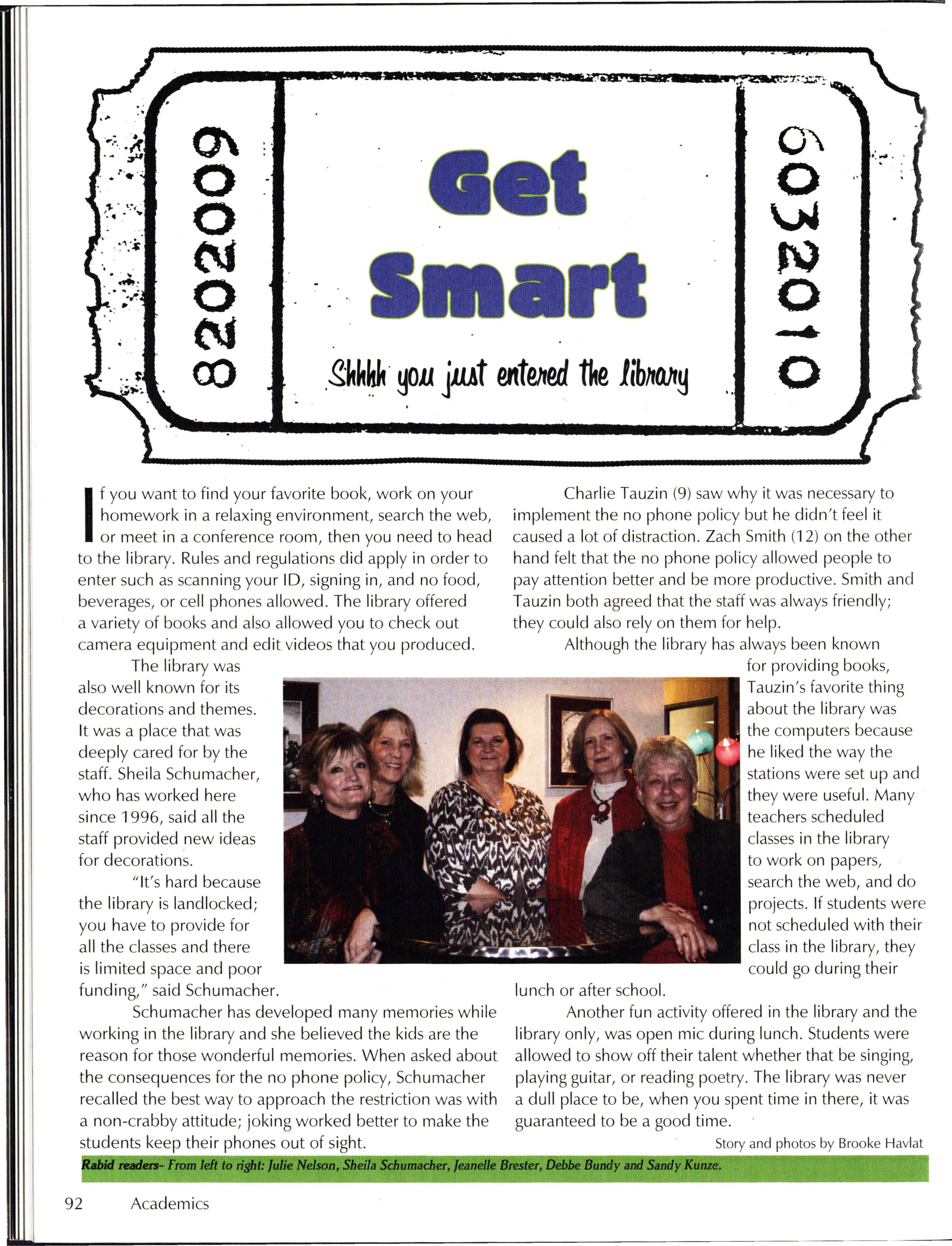 8202009

Get Smart

Shhhh you just entered the library

6032010

If you want to find your favorite book, work on your homework in a relaxing environment, search the web, or meet in a conference room, then you need to head to the library. Rules and regulations did apply in order to enter such as scanning your ID, signing in, and no food, beverages, or cell phones allowed. The library offered a variety of books and also allowed you to check out camera equipment and edit videos that you produced.

The library was also well known for its decorations and themes. It was a place that was deeply cared for by the staff. Sheila Schumacher, who has worked here since 1996, said all the staff provided new ideas for decorations.

"It's hard because the library is landlocked; you have to provide for all the classes and there is limited space and poor funding," said Schumacher.

Schumacher has developed many memories while working in the library and she believed the kids are the reason for those wonderful memories. When asked about the consequences for the no phone policy, Schumacher recalled the best way to approach the restriction was with a non-crabby attitude; joking worked better to make the students keep their phones out of sight.

Charlie Tauzin (9) saw why it was necessary to implement the no phone policy but he didn't feel it caused a lot of distraction. Zach Smith (12) on the other hand felt that the no phone policy allowed people to pay attention better and be more productive. Smith and Tauzin both agreed that the staff was always friendly; they could also rely on them for help.

Although the library has always been known for providing books, Tauzin's favorite thing about the library was the computers because he liked the way the stations were set up and they were useful. Many teachers scheduled classes in the library to work on papers, search the web, and do projects. If students were not scheduled with their class in the library, they could go during their lunch or after school.

Another fun activity offered in the library and the library only, was open mic during lunch. Students were allowed to show off their talent whether that be singing, playing guitar, or reading poetry. The library was never a dull place to be, when you spent time in there, it was guaranteed to be a good time.

Story and photos by Brooke Havlat

Rabid readers- From left to right: Julie Nelson, Sheila Schumacher, Jeanelle Brester, Debbe Bundy and Sandy Kunze.

92 Academics